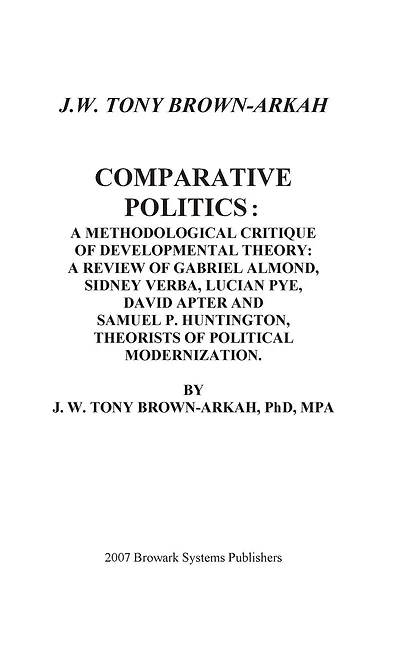 J.W. TONY BROWN-ARKAH

COMPARATIVE POLITICS:

A METHODOLOGICAL CRITIQUE OF DEVELOPMENTAL THEORY: A REVIEW OF GABRIEL ALMOND, SIDNEY VERBA, LUCIAN PYE, DAVID APTER AND SAMUEL P. HUNTINGTON, THEORISTS OF POLITICAL MODERNIZATION.

BY
J. W. TONY BROWN-ARKAH, PhD, MPA

2007 Browark Systems Publishers